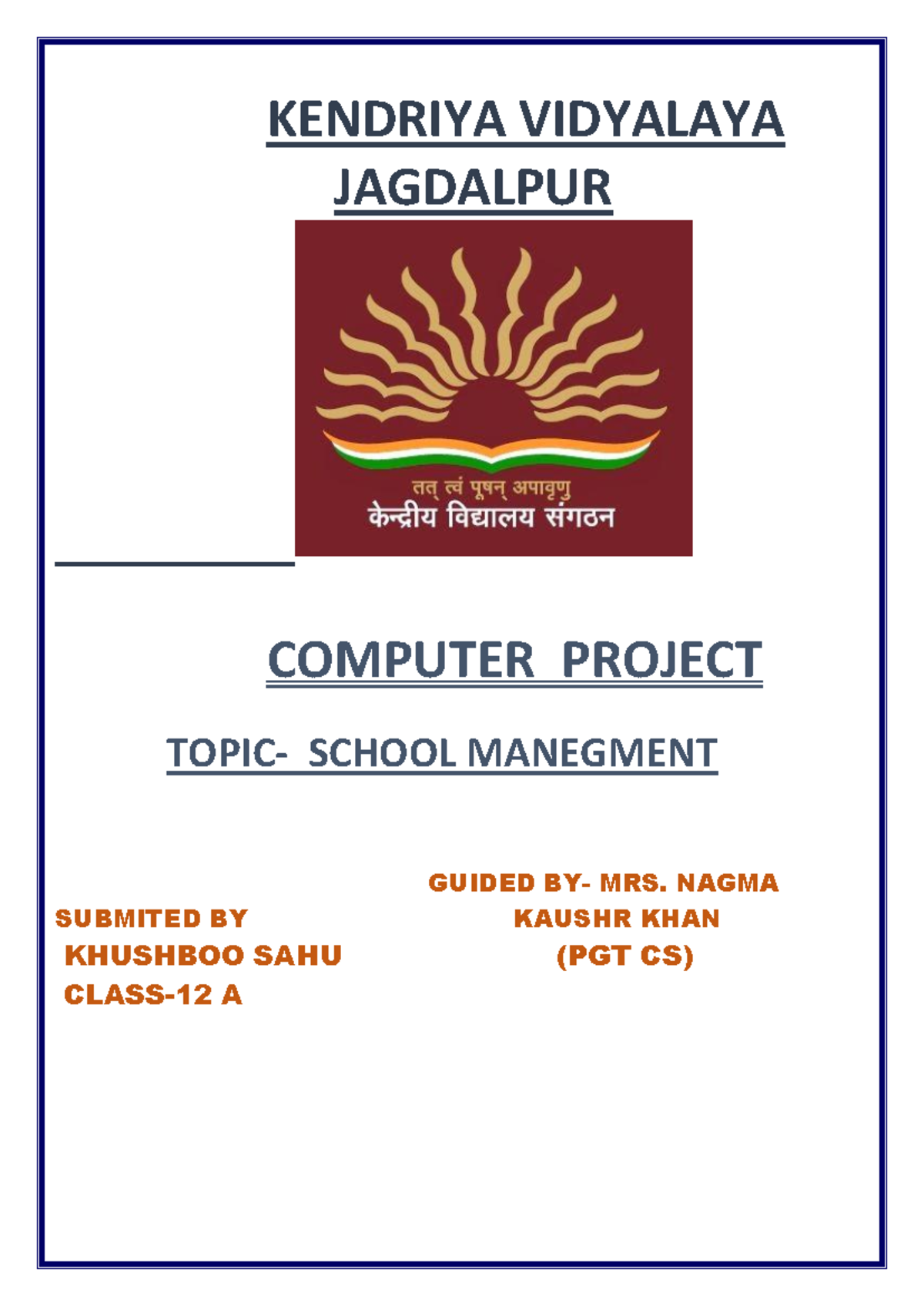 KENDRIYA VIDYALAYA
JAGDALPUR

तत् त्वं पूषन् अपावृणु
केन्द्रीय विद्यालय संगठन

COMPUTER PROJECT

TOPIC- SCHOOL MANEGMENT

SUBMITED BY
KHUSHBOO SAHU
CLASS-12 A

GUIDED BY- MRS. NAGMA
KAUSHR KHAN
(PGT CS)